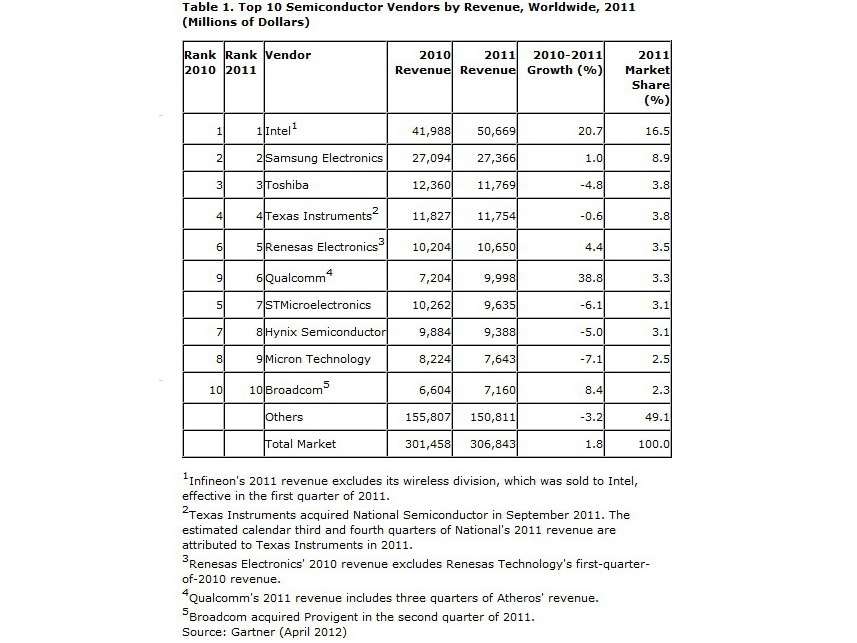 Table 1. Top 10 Semiconductor Vendors by Revenue, Worldwide, 2011 (Millions of Dollars)

| Rank 2010 | Rank 2011 | Vendor | 2010 Revenue | 2011 Revenue | 2010-2011 Growth (%) | 2011 Market Share (%) |
|---|---|---|---|---|---|---|
| 1 | 1 | Intel$^1$ | 41,988 | 50,669 | 20.7 | 16.5 |
| 2 | 2 | Samsung Electronics | 27,094 | 27,366 | 1.0 | 8.9 |
| 3 | 3 | Toshiba | 12,360 | 11,769 | -4.8 | 3.8 |
| 4 | 4 | Texas Instruments$^2$ | 11,827 | 11,754 | -0.6 | 3.8 |
| 6 | 5 | Renesas Electronics$^3$ | 10,204 | 10,650 | 4.4 | 3.5 |
| 9 | 6 | Qualcomm$^4$ | 7,204 | 9,998 | 38.8 | 3.3 |
| 5 | 7 | STMicroelectronics | 10,262 | 9,635 | -6.1 | 3.1 |
| 7 | 8 | Hynix Semiconductor | 9,884 | 9,388 | -5.0 | 3.1 |
| 8 | 9 | Micron Technology | 8,224 | 7,643 | -7.1 | 2.5 |
| 10 | 10 | Broadcom$^5$ | 6,604 | 7,160 | 8.4 | 2.3 |
| | | Others | 155,807 | 150,811 | -3.2 | 49.1 |
| | | Total Market | 301,458 | 306,843 | 1.8 | 100.0 |

$^1$Infineon's 2011 revenue excludes its wireless division, which was sold to Intel, effective in the first quarter of 2011.

$^2$Texas Instruments acquired National Semiconductor in September 2011. The estimated calendar third and fourth quarters of National's 2011 revenue are attributed to Texas Instruments in 2011.

$^3$Renesas Electronics' 2010 revenue excludes Renesas Technology's first-quarter-of-2010 revenue.

$^4$Qualcomm's 2011 revenue includes three quarters of Atheros' revenue.

$^5$Broadcom acquired Provigent in the second quarter of 2011.
Source: Gartner (April 2012)